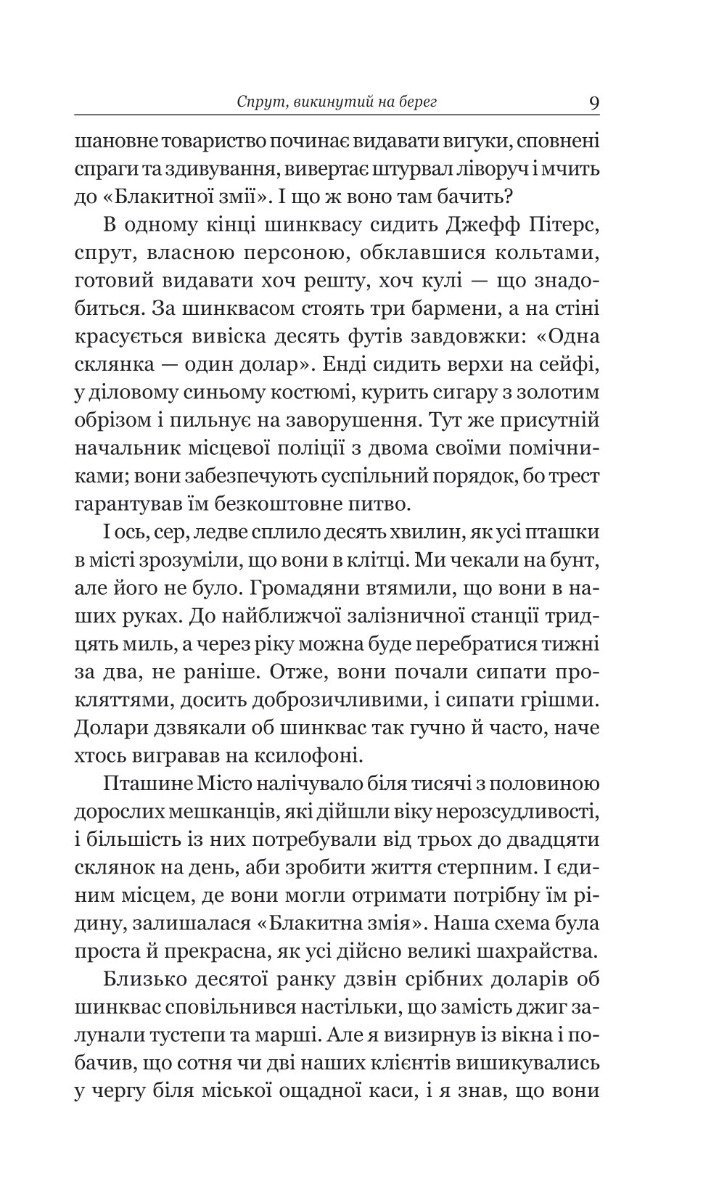 Спрут, викинутий на берег 9

шановне товариство починає видавати вигуки, сповнені спраги та здивування, вивертає штурвал ліворуч і мчить до «Блакитної змії». І що ж воно там бачить?

В одному кінці шинквасу сидить Джефф Пітерс, спрут, власною персоною, обклавшися кольтами, готовий видавати хоч решту, хоч кулі — що знадобиться. За шинквасом стоять три бармени, а на стіні красується вивіска десять футів завдовжки: «Одна склянка — один долар». Енді сидить верхи на сейфі, у діловому синьому костюмі, курить сигару з золотим обрізом і пильнує на заворушення. Тут же присутній начальник місцевої поліції з двома своїми помічниками; вони забезпечують суспільний порядок, бо трест гарантував їм безкоштовне питво.

І ось, сер, ледве сплило десять хвилин, як усі пташки в місті зрозуміли, що вони в клітці. Ми чекали на бунт, але його не було. Громадяни втямили, що вони в наших руках. До найближчої залізничної станції тридцять миль, а через ріку можна буде перебратися тижні за два, не раніше. Отже, вони почали сипати прокляттями, досить доброзичливими, і сипати грішми. Долари дзвякали об шинквас так гучно й часто, наче хтось вигравав на ксилофоні.

Пташине Місто налічувало біля тисячі з половиною дорослих мешканців, які дійшли віку нерозсудливості, і більшість із них потребували від трьох до двадцяти склянок на день, аби зробити життя стерпним. І єдиним місцем, де вони могли отримати потрібну їм рідину, залишалася «Блакитна змія». Наша схема була проста й прекрасна, як усі дійсно великі шахрайства.

Близько десятої ранку дзвін срібних доларів об шинквас сповільнився настільки, що замість джиг залунали тустепи та марші. Але я визирнув із вікна і побачив, що сотня чи дві наших клієнтів вишикувались у чергу біля міської ощадної каси, і я знав, що вони